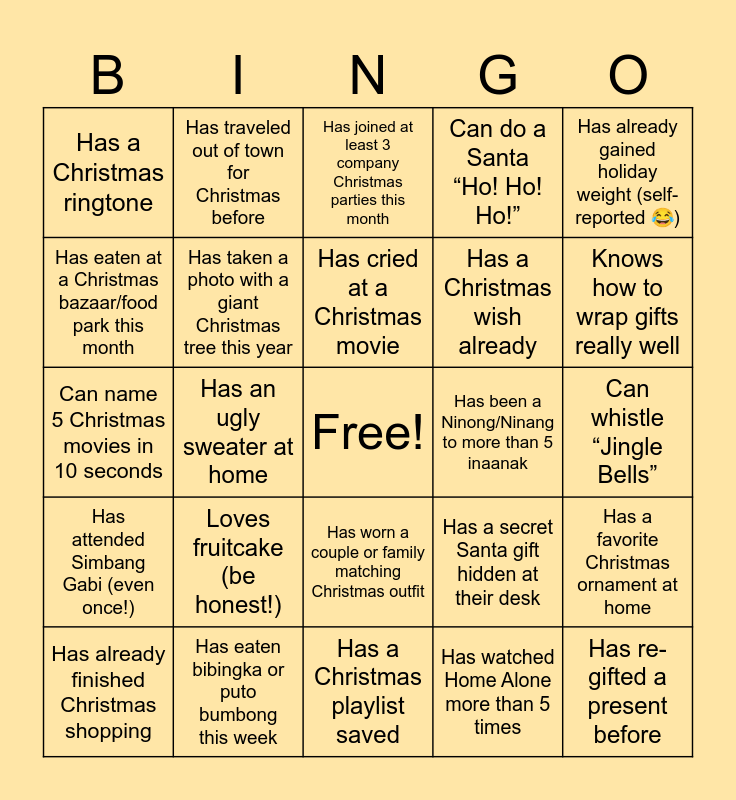 | B | I | N | G | O |
|---|---|---|---|---|
| Has a Christmas ringtone | Has traveled out of town for Christmas before | Has joined at least 3 company Christmas parties this month | Can do a Santa "Ho! Ho! Ho!" | Has already gained holiday weight (self-reported 😂) |
| Has eaten at a Christmas bazaar/food park this month | Has taken a photo with a giant Christmas tree this year | Has cried at a Christmas movie | Has a Christmas wish already | Knows how to wrap gifts really well |
| Can name 5 Christmas movies in 10 seconds | Has an ugly sweater at home | Free! | Has been a Ninong/Ninang to more than 5 inaanak | Can whistle "Jingle Bells" |
| Has attended Simbang Gabi (even once!) | Loves fruitcake (be honest!) | Has worn a couple or family matching Christmas outfit | Has a secret Santa gift hidden at their desk | Has a favorite Christmas ornament at home |
| Has already finished Christmas shopping | Has eaten bibingka or puto bumbong this week | Has a Christmas playlist saved | Has watched Home Alone more than 5 times | Has re-gifted a present before |